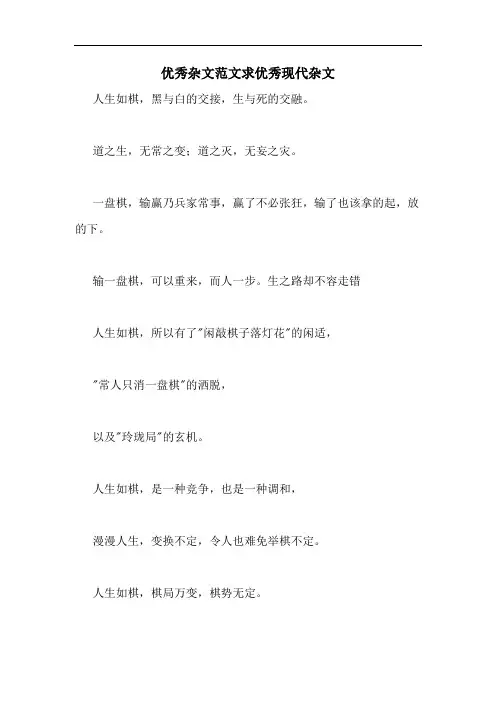 优秀杂文范文求优秀现代杂文

人生如棋，黑与白的交接，生与死的交融。

道之生，无常之变；道之灭，无妄之灾。

一盘棋，输赢乃兵家常事，赢了不必张狂，输了也该拿的起，放的下。

输一盘棋，可以重来，而人一步。生之路却不容走错

人生如棋，所以有了"闲敲棋子落灯花"的闲适，

"常人只消一盘棋"的洒脱，

以及"玲珑局"的玄机。

人生如棋，是一种竞争，也是一种调和，

漫漫人生，变换不定，令人也难免举棋不定。

人生如棋，棋局万变，棋势无定。